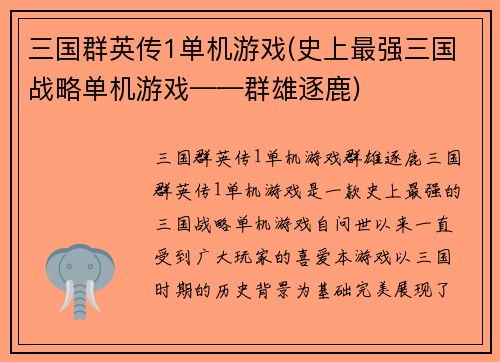 三国群英传1单机游戏(史上最强三国战略单机游戏——群雄逐鹿)

三国群英传1单机游戏群雄逐鹿三国群英传1单机游戏是一款史上最强的三国战略单机游戏自问世以来一直受到广大玩家的喜爱本游戏以三国时期的历史背景为基础完美展现了